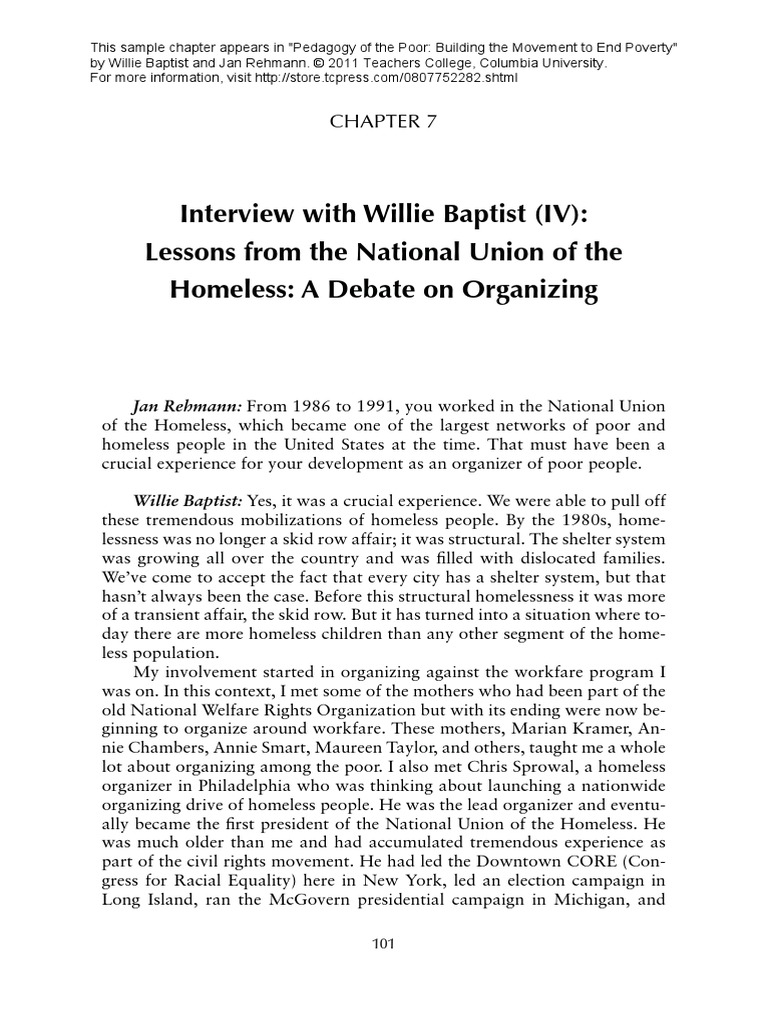 This sample chapter appears in "Pedagogy of the Poor: Building the Movement to End Poverty" by Willie Baptist and Jan Rehmann. © 2011 Teachers College, Columbia University. For more information, visit http://store.tcpress.com/0807752282.shtml

CHAPTER 7

Interview with Willie Baptist (IV): Lessons from the National Union of the Homeless: A Debate on Organizing

Jan Rehmann: From 1986 to 1991, you worked in the National Union of the Homeless, which became one of the largest networks of poor and homeless people in the United States at the time. That must have been a crucial experience for your development as an organizer of poor people.

Willie Baptist: Yes, it was a crucial experience. We were able to pull off these tremendous mobilizations of homeless people. By the 1980s, homelessness was no longer a skid row affair; it was structural. The shelter system was growing all over the country and was filled with dislocated families. We've come to accept the fact that every city has a shelter system, but that hasn't always been the case. Before this structural homelessness it was more of a transient affair, the skid row. But it has turned into a situation where today there are more homeless children than any other segment of the homeless population.

My involvement started in organizing against the workfare program I was on. In this context, I met some of the mothers who had been part of the old National Welfare Rights Organization but with its ending were now beginning to organize around workfare. These mothers, Marian Kramer, Annie Chambers, Annie Smart, Maureen Taylor, and others, taught me a whole lot about organizing among the poor. I also met Chris Sprowal, a homeless organizer in Philadelphia who was thinking about launching a nationwide organizing drive of homeless people. He was the lead organizer and eventually became the first president of the National Union of the Homeless. He was much older than me and had accumulated tremendous experience as part of the civil rights movement. He had led the Downtown CORE (Congress for Racial Equality) here in New York, led an election campaign in Long Island, ran the McGovern presidential campaign in Michigan, and

101